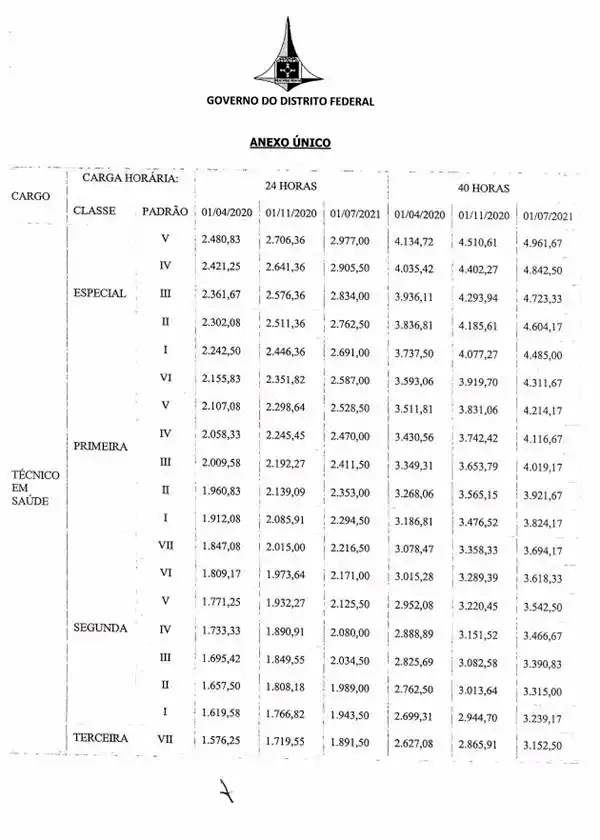 GOVERNO DO DISTRITO FEDERAL

ANEXO ÚNICO

| CARGO | CARGA HORÁRIA: | | 24 HORAS | | | 40 HORAS | | |
|---|---|---|---|---|---|---|---|---|
| | CLASSE | PADRÃO | 01/04/2020 | 01/11/2020 | 01/07/2021 | 01/04/2020 | 01/11/2020 | 01/07/2021 |
| TÉCNICO EM SAÚDE | ESPECIAL | V | 2.480,83 | 2.706,36 | 2.977,00 | 4.134,72 | 4.510,61 | 4.961,67 |
| | | IV | 2.421,25 | 2.641,36 | 2.905,50 | 4.035,42 | 4.402,27 | 4.842,50 |
| | | III | 2.361,67 | 2.576,36 | 2.834,00 | 3.936,11 | 4.293,94 | 4.723,33 |
| | | II | 2.302,08 | 2.511,36 | 2.762,50 | 3.836,81 | 4.185,61 | 4.604,17 |
| | | I | 2.242,50 | 2.446,36 | 2.691,00 | 3.737,50 | 4.077,27 | 4.485,00 |
| | PRIMEIRA | VI | 2.155,83 | 2.351,82 | 2.587,00 | 3.593,06 | 3.919,70 | 4.311,67 |
| | | V | 2.107,08 | 2.298,64 | 2.528,50 | 3.511,81 | 3.831,06 | 4.214,17 |
| | | IV | 2.058,33 | 2.245,45 | 2.470,00 | 3.430,56 | 3.742,42 | 4.116,67 |
| | | III | 2.009,58 | 2.192,27 | 2.411,50 | 3.349,31 | 3.653,79 | 4.019,17 |
| | | II | 1.960,83 | 2.139,09 | 2.353,00 | 3.268,06 | 3.565,15 | 3.921,67 |
| | | I | 1.912,08 | 2.085,91 | 2.294,50 | 3.186,81 | 3.476,52 | 3.824,17 |
| | SEGUNDA | VII | 1.847,08 | 2.015,00 | 2.216,50 | 3.078,47 | 3.358,33 | 3.694,17 |
| | | VI | 1.809,17 | 1.973,64 | 2.171,00 | 3.015,28 | 3.289,39 | 3.618,33 |
| | | V | 1.771,25 | 1.932,27 | 2.125,50 | 2.952,08 | 3.220,45 | 3.542,50 |
| | | IV | 1.733,33 | 1.890,91 | 2.080,00 | 2.888,89 | 3.151,52 | 3.466,67 |
| | | III | 1.695,42 | 1.849,55 | 2.034,50 | 2.825,69 | 3.082,58 | 3.390,83 |
| | | II | 1.657,50 | 1.808,18 | 1.989,00 | 2.762,50 | 3.013,64 | 3.315,00 |
| | | I | 1.619,58 | 1.766,82 | 1.943,50 | 2.699,31 | 2.944,70 | 3.239,17 |
| | TERCEIRA | VII | 1.576,25 | 1.719,55 | 1.891,50 | 2.627,08 | 2.865,91 | 3.152,50 |

7